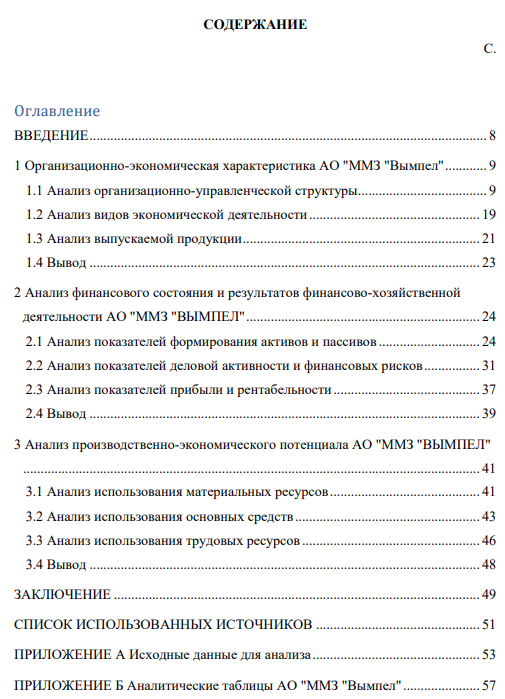 СОДЕРЖАНИЕ

С.

Оглавление

ВВЕДЕНИЕ ........ 8

1 Организационно-экономическая характеристика АО "ММЗ "Вымпел" ........ 9

1.1 Анализ организационно-управленческой структуры ........ 9

1.2 Анализ видов экономической деятельности ........ 19

1.3 Анализ выпускаемой продукции ........ 21

1.4 Вывод ........ 23

2 Анализ финансового состояния и результатов финансово-хозяйственной деятельности АО "ММЗ "ВЫМПЕЛ" ........ 24

2.1 Анализ показателей формирования активов и пассивов ........ 24

2.2 Анализ показателей деловой активности и финансовых рисков ........ 31

2.3 Анализ показателей прибыли и рентабельности ........ 37

2.4 Вывод ........ 39

3 Анализ производственно-экономического потенциала АО "ММЗ "ВЫМПЕЛ" ........ 41

3.1 Анализ использования материальных ресурсов ........ 41

3.2 Анализ использования основных средств ........ 43

3.3 Анализ использования трудовых ресурсов ........ 46

3.4 Вывод ........ 48

ЗАКЛЮЧЕНИЕ ........ 49

СПИСОК ИСПОЛЬЗОВАННЫХ ИСТОЧНИКОВ ........ 51

ПРИЛОЖЕНИЕ А Исходные данные для анализа ........ 53

ПРИЛОЖЕНИЕ Б Аналитические таблицы АО "ММЗ "Вымпел" ........ 57